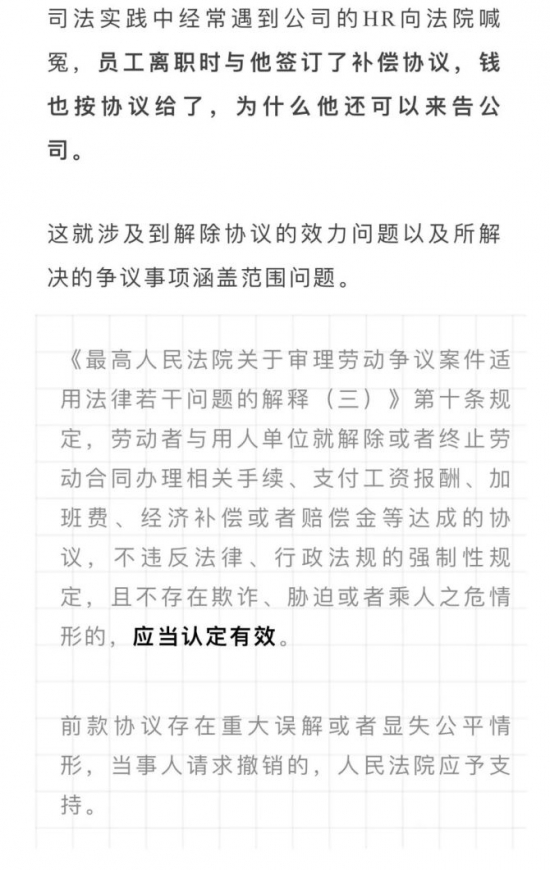 司法实践中经常遇到公司的HR向法院喊冤，员工离职时与他签订了补偿协议，钱也按协议给了，为什么他还可以来告公司。

这就涉及到解除协议的效力问题以及所解决的争议事项涵盖范围问题。

《最高人民法院关于审理劳动争议案件适用法律若干问题的解释（三）》第十条规定，劳动者与用人单位就解除或者终止劳动合同办理相关手续、支付工资报酬、加班费、经济补偿或者赔偿金等达成的协议，不违反法律、行政法规的强制性规定，且不存在欺诈、胁迫或者乘人之危情形的，应当认定有效。

前款协议存在重大误解或者显失公平情形，当事人请求撤销的，人民法院应予支持。